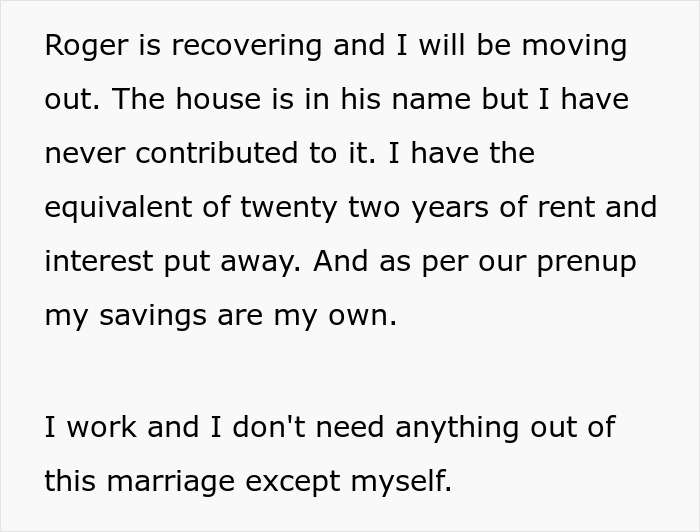 Roger is recovering and I will be moving out. The house is in his name but I have never contributed to it. I have the equivalent of twenty two years of rent and interest put away. And as per our prenup my savings are my own.

I work and I don't need anything out of this marriage except myself.